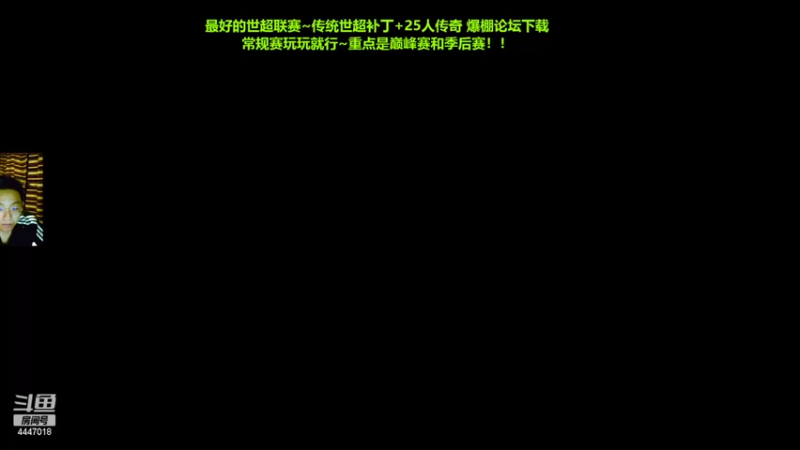 最好的世超联赛~传统世超补丁+25人传奇 爆棚论坛下载
常规赛玩玩就行~重点是巅峰赛和季后赛！！

斗鱼
房间号
4447018